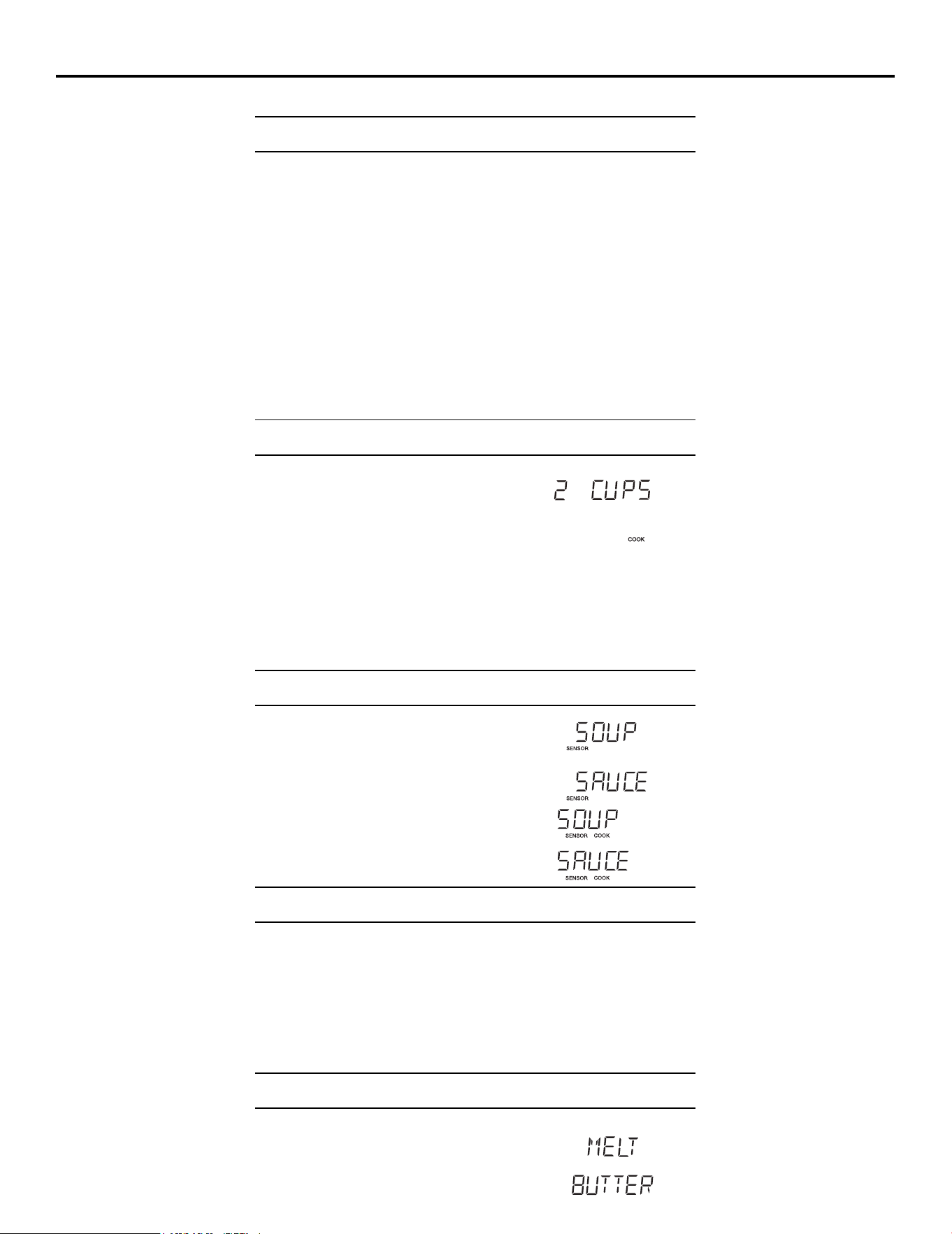 2 CUPS

COOK

SOUP
SENSOR

SAUCE
SENSOR

SOUP
SENSOR COOK

SAUCE
SENSOR COOK

MELT

BUTTER